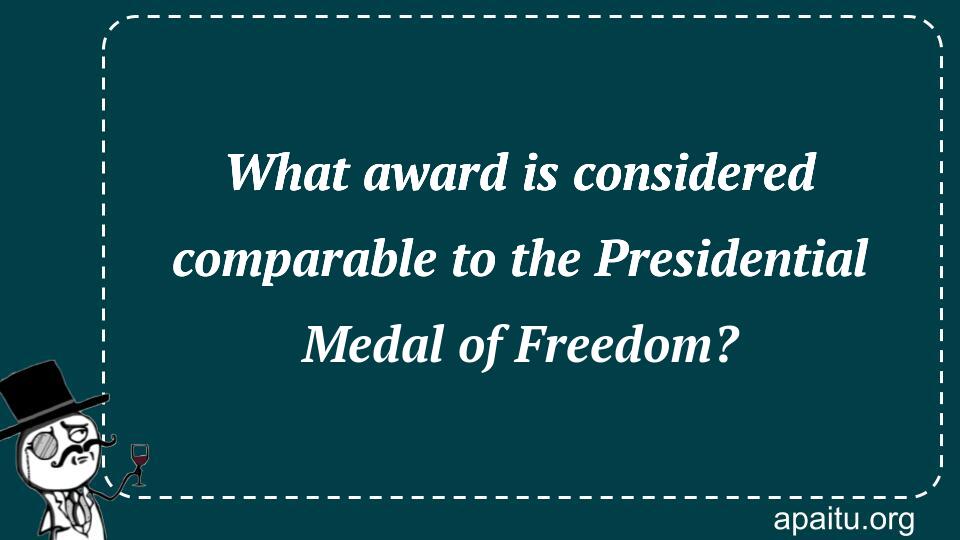 What award is considered comparable to the Presidential Medal of Freedom?

apaitu.org